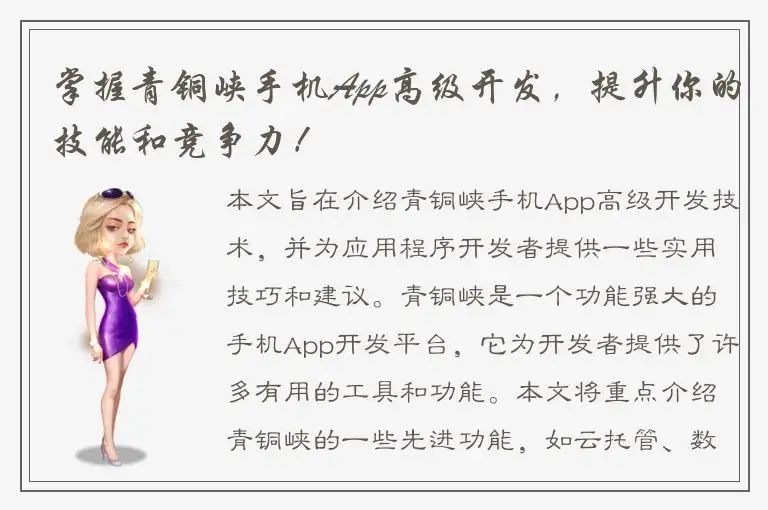 掌握青铜峡手机App高级开发，提升你的技能和竞争力！

本文旨在介绍青铜峡手机App高级开发技术，并为应用程序开发者提供一些实用技巧和建议。青铜峡是一个功能强大的手机App开发平台，它为开发者提供了许多有用的工具和功能。本文将重点介绍青铜峡的一些先进功能，如云托管、数